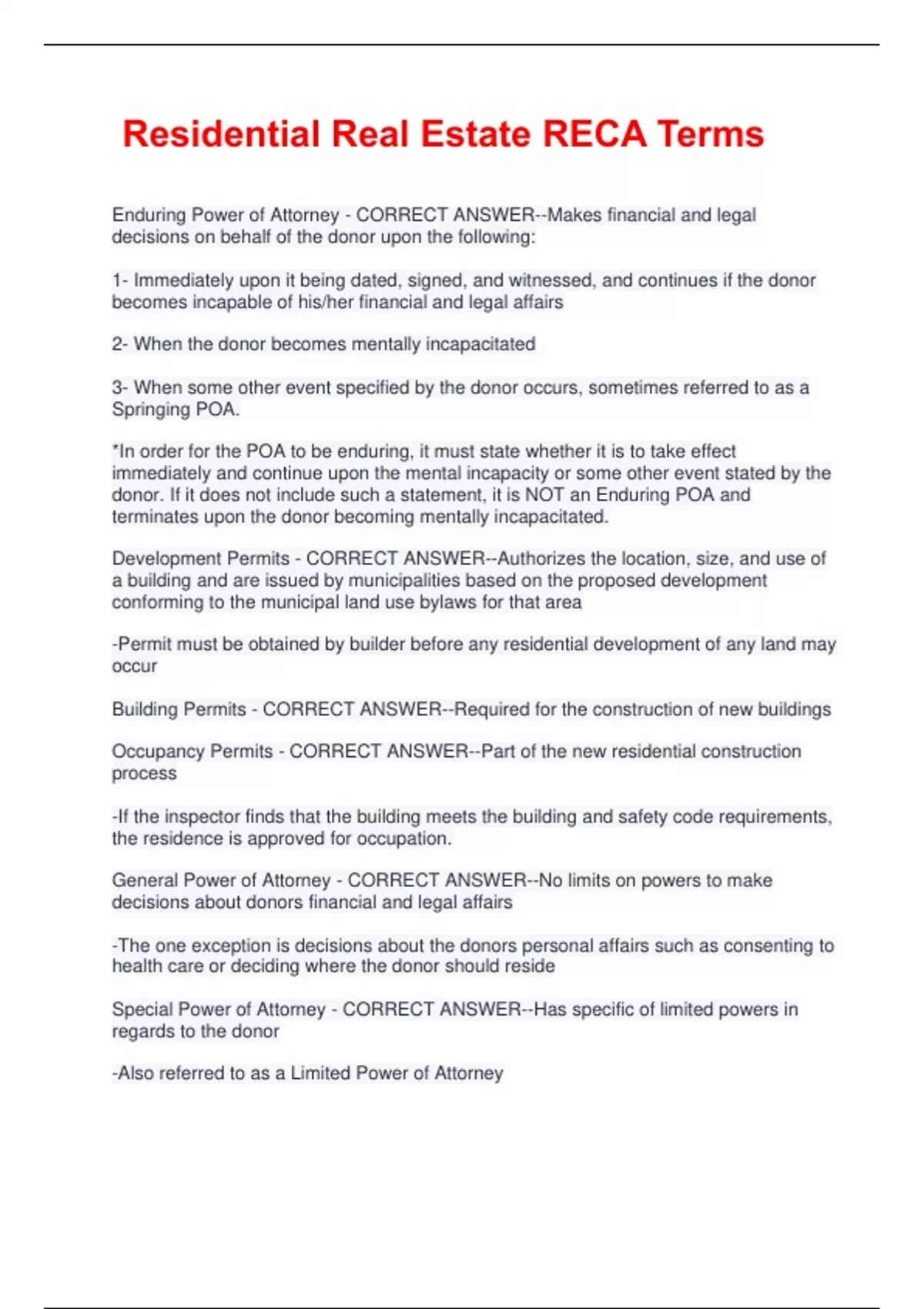 Residential Real Estate RECA Terms

Enduring Power of Attorney - CORRECT ANSWER--Makes financial and legal decisions on behalf of the donor upon the following:

1- Immediately upon it being dated, signed, and witnessed, and continues if the donor becomes incapable of his/her financial and legal affairs

2- When the donor becomes mentally incapacitated

3- When some other event specified by the donor occurs, sometimes referred to as a Springing POA.

*In order for the POA to be enduring, it must state whether it is to take effect immediately and continue upon the mental incapacity or some other event stated by the donor. If it does not include such a statement, it is NOT an Enduring POA and terminates upon the donor becoming mentally incapacitated.

Development Permits - CORRECT ANSWER--Authorizes the location, size, and use of a building and are issued by municipalities based on the proposed development conforming to the municipal land use bylaws for that area

-Permit must be obtained by builder before any residential development of any land may occur

Building Permits - CORRECT ANSWER--Required for the construction of new buildings

Occupancy Permits - CORRECT ANSWER--Part of the new residential construction process

-If the inspector finds that the building meets the building and safety code requirements, the residence is approved for occupation.

General Power of Attorney - CORRECT ANSWER--No limits on powers to make decisions about donors financial and legal affairs

-The one exception is decisions about the donors personal affairs such as consenting to health care or deciding where the donor should reside

Special Power of Attorney - CORRECT ANSWER--Has specific of limited powers in regards to the donor

-Also referred to as a Limited Power of Attorney